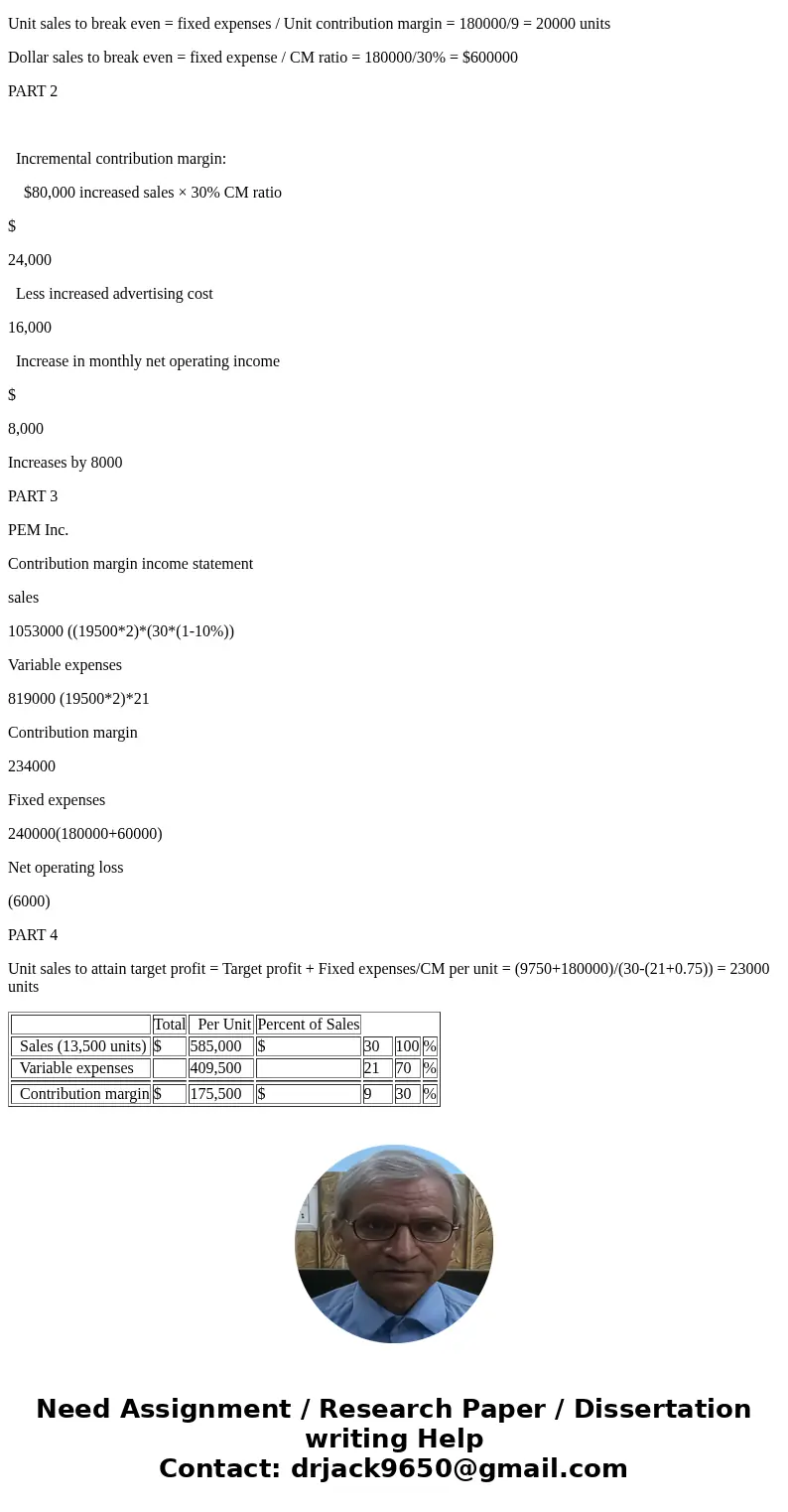 Unit sales to break even = fixed expenses / Unit contribution margin = 180000/9 = 20000 units

Dollar sales to break even = fixed expense / CM ratio = 180000/30% = $600000

PART 2

Incremental contribution margin:

$80,000 increased sales × 30% CM ratio

$

24,000

Less increased advertising cost

16,000

Increase in monthly net operating income

$

8,000

Increases by 8000

PART 3

PEM Inc.

Contribution margin income statement

sales

1053000 ((19500*2)*(30*(1-10%))

Variable expenses

819000 (19500*2)*21

Contribution margin

234000

Fixed expenses

240000(180000+60000)

Net operating loss

(6000)

PART 4

Unit sales to attain target profit = Target profit + Fixed expenses/CM per unit = (9750+180000)/(30-(21+0.75)) = 23000 units

| | Total | Per Unit | Percent of Sales | | | |
|---|---|---|---|---|---|---|
| Sales (13,500 units) | $ | 585,000 | $ | 30 | 100 | % |
| Variable expenses | | 409,500 | | 21 | 70 | % |
| Contribution margin | $ | 175,500 | $ | 9 | 30 | % |

Need Assignment / Research Paper / Dissertation writing Help
Contact: drjack9650@gmail.com